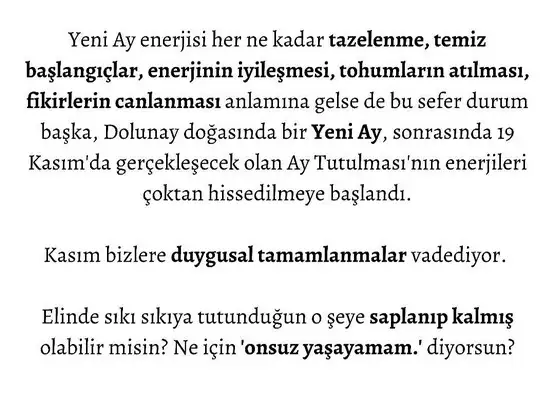 Yeni Ay enerjisi her ne kadar tazelenme, temiz başlangıçlar, enerjinin iyileşmesi, tohumların atılması, fikirlerin canlanması anlamına gelse de bu sefer durum başka, Dolunay doğasında bir Yeni Ay, sonrasında 19 Kasım'da gerçekleşecek olan Ay Tutulması'nın enerjileri çoktan hissedilmeye başlandı.

Kasım bizlere duygusal tamamlanmalar vadediyor.

Elinde sıkı sıkıya tutunduğun o şeye saplanıp kalmış olabilir misin? Ne için 'onsuz yaşayamam.' diyorsun?